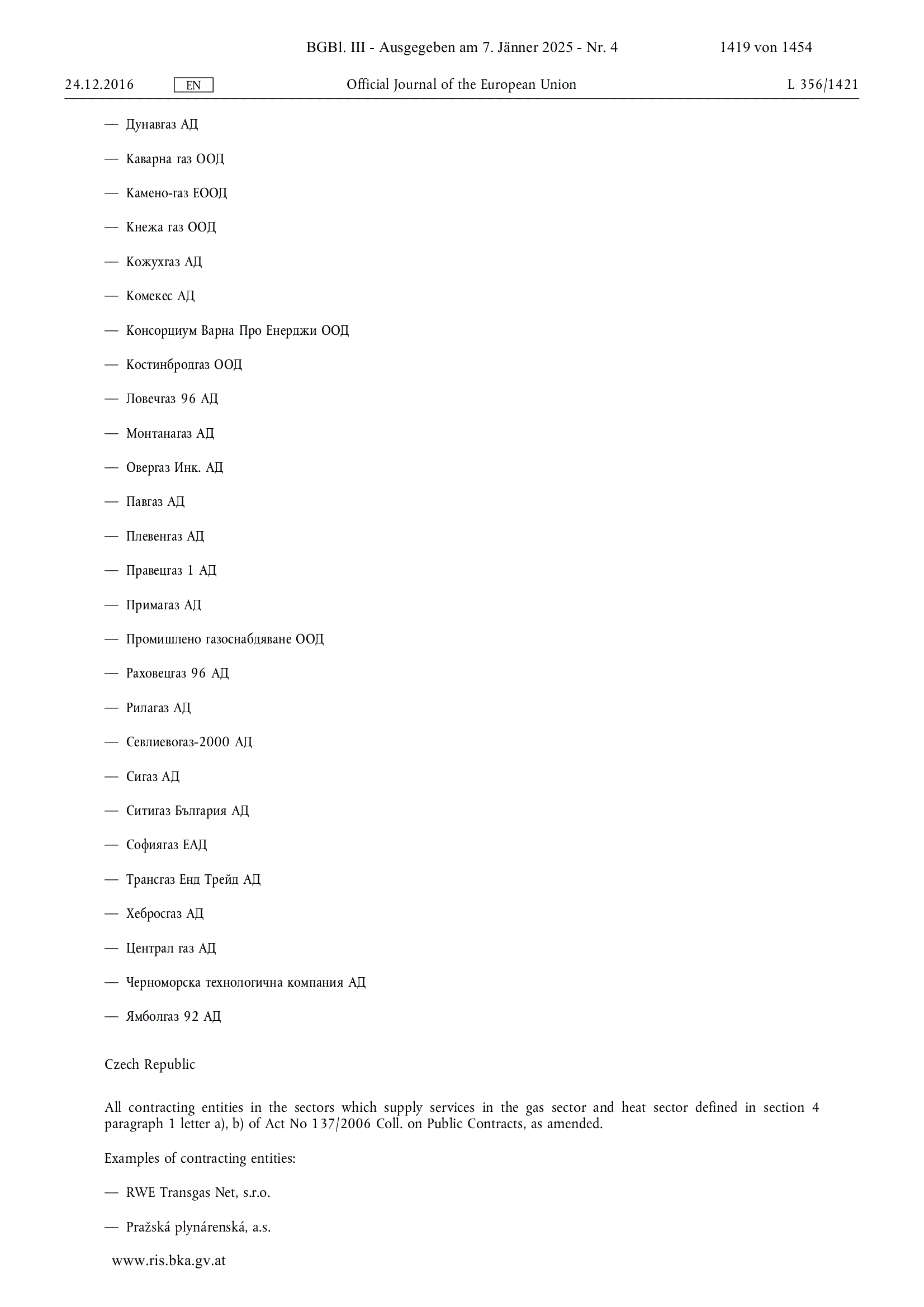 BGBl. III - Ausgegeben am 7. Jänner 2025 - Nr. 4 1419 von 1454

24.12.2016 EN Official Journal of the European Union L 356/1421

— Дунавгаз АД

— Каварна газ ООД

— Камено-газ ЕООД

— Кнежа газ ООД

— Кожухгаз АД

— Комекес АД

— Консорциум Варна Про Енерджи ООД

— Костинбродгаз ООД

— Ловечгаз 96 АД

— Монтанагаз АД

— Овергаз Инк. АД

— Павгаз АД

— Плевенгаз АД

— Правецгаз 1 АД

— Примагаз АД

— Промишлено газоснабдяване ООД

— Раховецгаз 96 АД

— Рилагаз АД

— Севлиевогаз-2000 АД

— Сигаз АД

— Ситигаз България АД

— Софиягаз ЕАД

— Трансгаз Енд Трейд АД

— Хебросгаз АД

— Централ газ АД

— Черноморска технологична компания АД

— Ямболгаз 92 АД

Czech Republic

All contracting entities in the sectors which supply services in the gas sector and heat sector defined in section 4 paragraph 1 letter a), b) of Act No 137/2006 Coll. on Public Contracts, as amended.

Examples of contracting entities:

— RWE Transgas Net, s.r.o.

— Pražská plynárenská, a.s.

www.ris.bka.gv.at